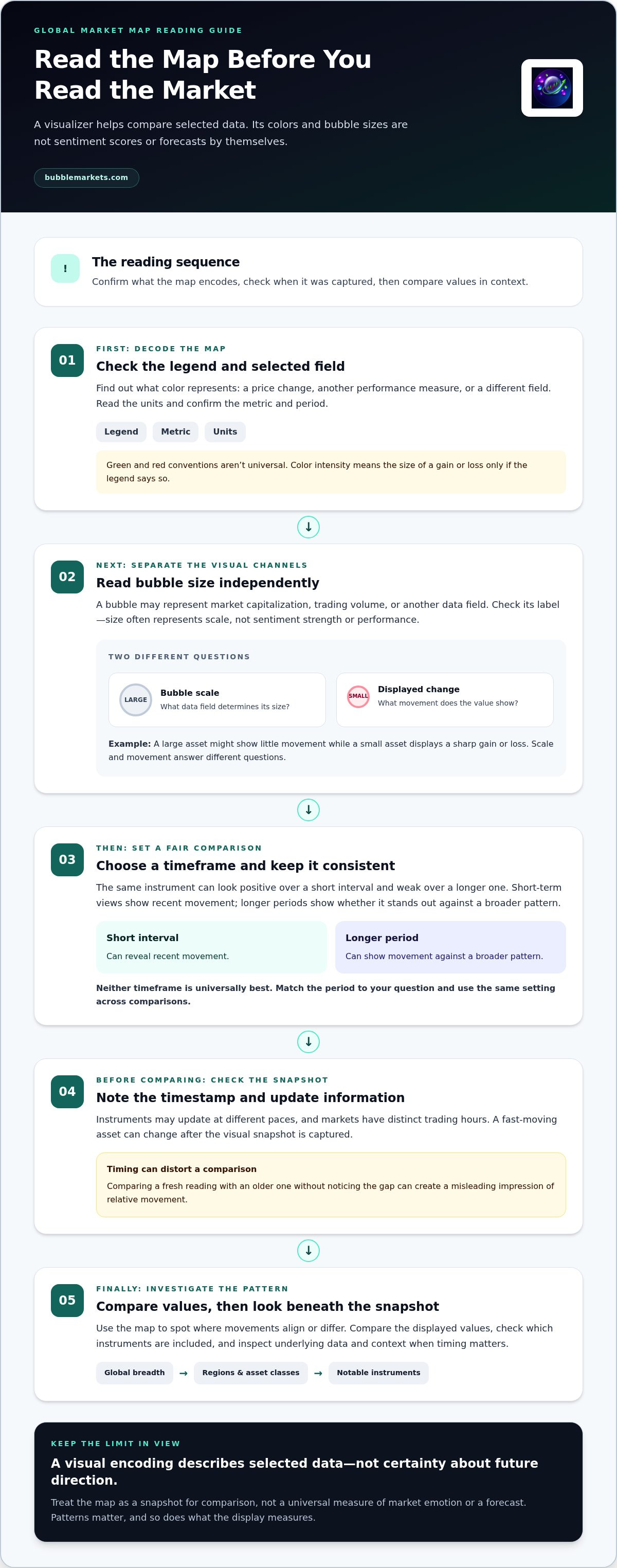 GLOBAL MARKET MAP READING GUIDE

Read the Map Before You Read the Market

A visualizer helps compare selected data. Its colors and bubble sizes are not sentiment scores or forecasts by themselves.

bubblemarkets.com

!

The reading sequence

Confirm what the map encodes, check when it was captured, then compare values in context.

01

FIRST: DECODE THE MAP

Check the legend and selected field

Find out what color represents: a price change, another performance measure, or a different field. Read the units and confirm the metric and period.

Legend Metric Units

Green and red conventions aren't universal. Color intensity means the size of a gain or loss only if the legend says so.

↓

02

NEXT: SEPARATE THE VISUAL CHANNELS

Read bubble size independently

A bubble may represent market capitalization, trading volume, or another data field. Check its label—size often represents scale, not sentiment strength or performance.

TWO DIFFERENT QUESTIONS

LARGE

Bubble scale

What data field determines its size?

SMALL

Displayed change

What movement does the value show?

Example: A large asset might show little movement while a small asset displays a sharp gain or loss. Scale and movement answer different questions.

↓

03

THEN: SET A FAIR COMPARISON

Choose a timeframe and keep it consistent

The same instrument can look positive over a short interval and weak over a longer one. Short-term views show recent movement; longer periods show whether it stands out against a broader pattern.

Short interval

Can reveal recent movement.

Longer period

Can show movement against a broader pattern.

Neither timeframe is universally best. Match the period to your question and use the same setting across comparisons.

↓

04

BEFORE COMPARING: CHECK THE SNAPSHOT

Note the timestamp and update information

Instruments may update at different paces, and markets have distinct trading hours. A fast-moving asset can change after the visual snapshot is captured.

Timing can distort a comparison

Comparing a fresh reading with an older one without noticing the gap can create a misleading impression of relative movement.

↓

05

FINALLY: INVESTIGATE THE PATTERN

Compare values, then look beneath the snapshot

Use the map to spot where movements align or differ. Compare the displayed values, check which instruments are included, and inspect underlying data and context when timing matters.

Global breadth → Regions & asset classes → Notable instruments

KEEP THE LIMIT IN VIEW

A visual encoding describes selected data—not certainty about future direction.

Treat the map as a snapshot for comparison, not a universal measure of market emotion or a forecast. Patterns matter, and so does what the display measures.